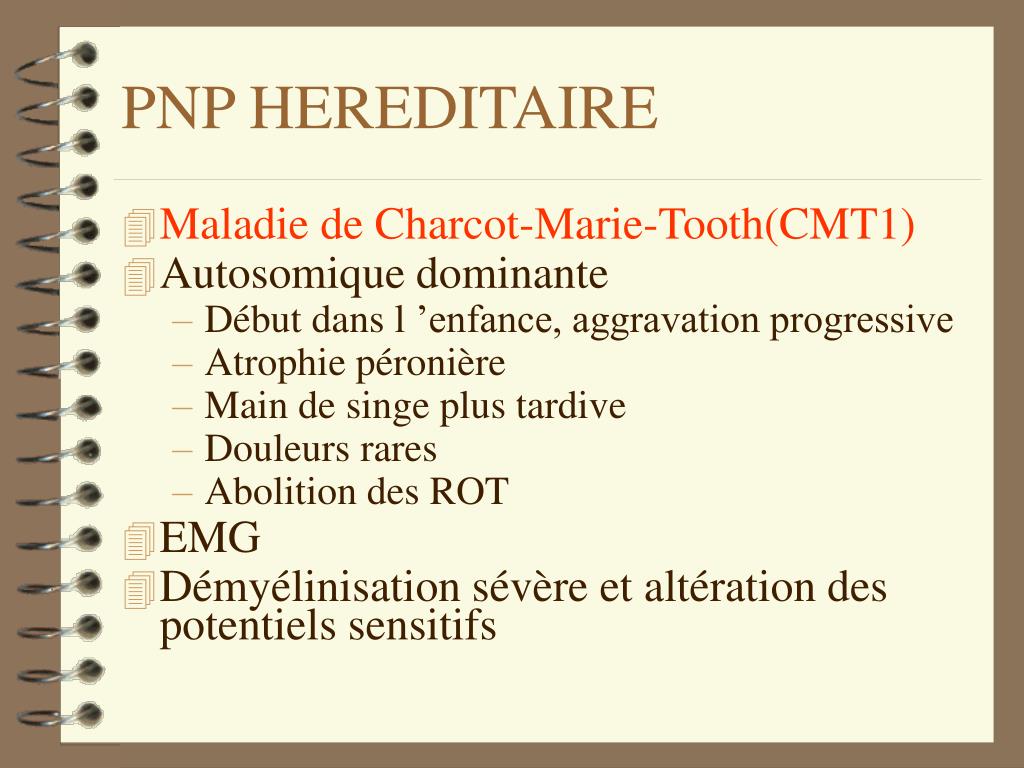 PNP HEREDITAIRE

Maladie de Charcot-Marie-Tooth(CMT1)
Autosomique dominante
– Début dans l ’enfance, aggravation progressive
– Atrophie péronière
– Main de singe plus tardive
– Douleurs rares
– Abolition des ROT
EMG
Démyélinisation sévère et altération des potentiels sensitifs